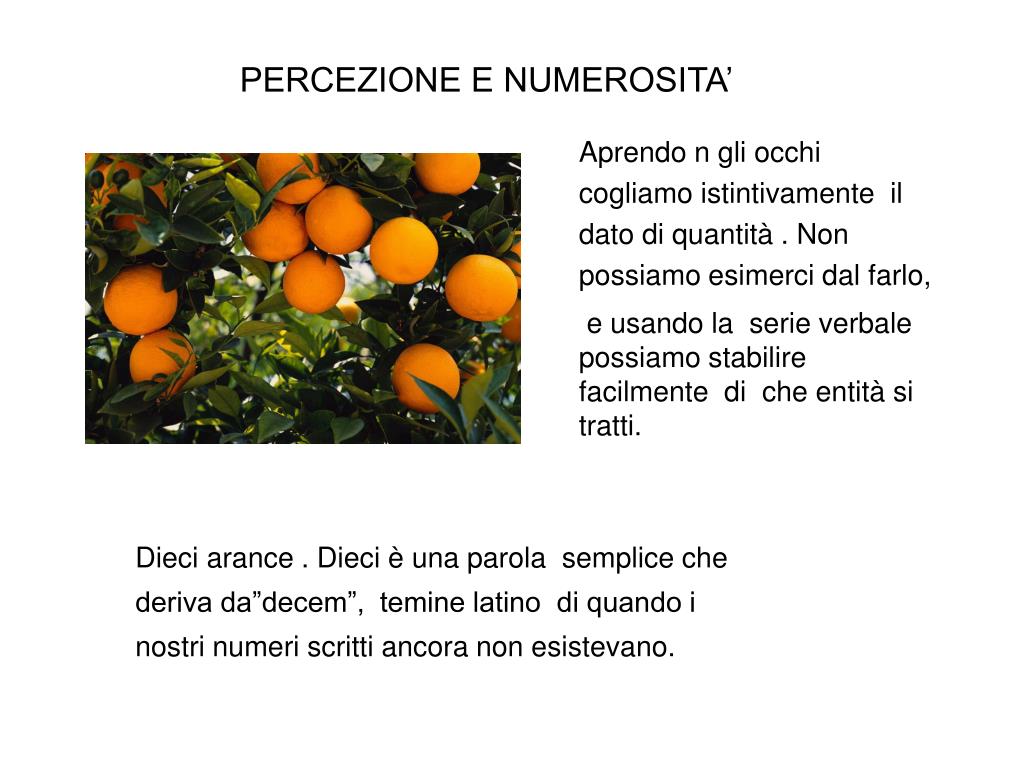 PERCEZIONE E NUMEROSITA’

Aprendo n gli occhi cogliamo istintivamente il dato di quantità . Non possiamo esimerci dal farlo,

e usando la serie verbale possiamo stabilire facilmente di che entità si tratti.

Dieci arance . Dieci è una parola semplice che deriva da”decem”, temine latino di quando i nostri numeri scritti ancora non esistevano.